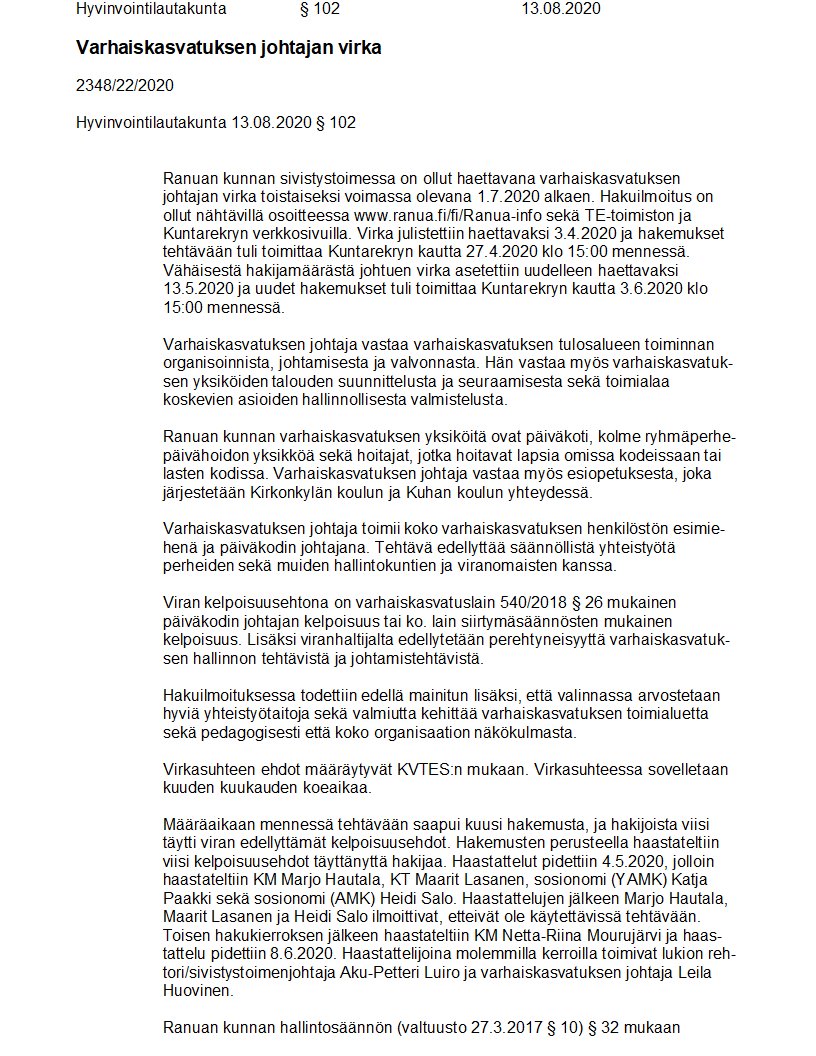 Hyvinvointilautakunta § 102 13.08.2020

Varhaiskasvatuksen johtajan virka

2348/22/2020

Hyvinvointilautakunta 13.08.2020 § 102

Ranuan kunnan sivistystoimessa on ollut haettavana varhaiskasvatuksen johtajan virka toistaiseksi voimassa olevana 1.7.2020 alkaen. Hakuilmoitus on ollut nähtävillä osoitteessa www.ranua.fi/fi/Ranua-info sekä TE-toimiston ja Kuntarekryn verkkosivuilla. Virka julistettiin haettavaksi 3.4.2020 ja hakemukset tehtävään tuli toimittaa Kuntarekryn kautta 27.4.2020 klo 15:00 mennessä. Vähäisestä hakijamäärästä johtuen virka asetettiin uudelleen haettavaksi 13.5.2020 ja uudet hakemukset tuli toimittaa Kuntarekryn kautta 3.6.2020 klo 15:00 mennessä.

Varhaiskasvatuksen johtaja vastaa varhaiskasvatuksen tulosalueen toiminnan organisoinnista, johtamisesta ja valvonnasta. Hän vastaa myös varhaiskasvatuksen yksiköiden talouden suunnittelusta ja seuraamisesta sekä toimialaa koskevien asioiden hallinnollisesta valmistelusta.

Ranuan kunnan varhaiskasvatuksen yksiköitä ovat päiväkoti, kolme ryhmäperhepäivähoidon yksikköä sekä hoitajat, jotka hoitavat lapsia omissa kodeissaan tai lasten kodissa. Varhaiskasvatuksen johtaja vastaa myös esiopetuksesta, joka järjestetään Kirkonkylän koulun ja Kuhan koulun yhteydessä.

Varhaiskasvatuksen johtaja toimii koko varhaiskasvatuksen henkilöstön esimiehenä ja päiväkodin johtajana. Tehtävä edellyttää säännöllistä yhteistyötä perheiden sekä muiden hallintokuntien ja viranomaisten kanssa.

Viran kelpoisuusehtona on varhaiskasvatuslain 540/2018 § 26 mukainen päiväkodin johtajan kelpoisuus tai ko. lain siirtymäsäännösten mukainen kelpoisuus. Lisäksi viranhaltijalta edellytetään perehtyneisyyttä varhaiskasvatuksen hallinnon tehtävistä ja johtamistehtävistä.

Hakuilmoituksessa todettiin edellä mainitun lisäksi, että valinnassa arvostetaan hyviä yhteistyötaitoja sekä valmiutta kehittää varhaiskasvatuksen toimialuetta sekä pedagogisesti että koko organisaation näkökulmasta.

Virkasuhteen ehdot määräytyvät KVTES:n mukaan. Virkasuhteessa sovelletaan kuuden kuukauden koeaikaa.

Määräaikaan mennessä tehtävään saapui kuusi hakemusta, ja hakijoista viisi täytti viran edellyttämät kelpoisuusehdot. Hakemusten perusteella haastateltiin viisi kelpoisuusehdot täyttänyttä hakijaa. Haastattelut pidettiin 4.5.2020, jolloin haastateltiin KM Marjo Hautala, KT Maarit Lasanen, sosionomi (YAMK) Katja Paakki sekä sosionomi (AMK) Heidi Salo. Haastattelujen jälkeen Marjo Hautala, Maarit Lasanen ja Heidi Salo ilmoittivat, etteivät ole käytettävissä tehtävään. Toisen hakukierroksen jälkeen haastateltiin KM Netta-Riina Mourujärvi ja haastattelu pidettiin 8.6.2020. Haastattelijoina molemmilla kerroilla toimivat lukion rehtori/sivistystoimenjohtaja Aku-Petteri Luiro ja varhaiskasvatuksen johtaja Leila Huovinen.

Ranuan kunnan hallintosäännön (valtuusto 27.3.2017 § 10) § 32 mukaan